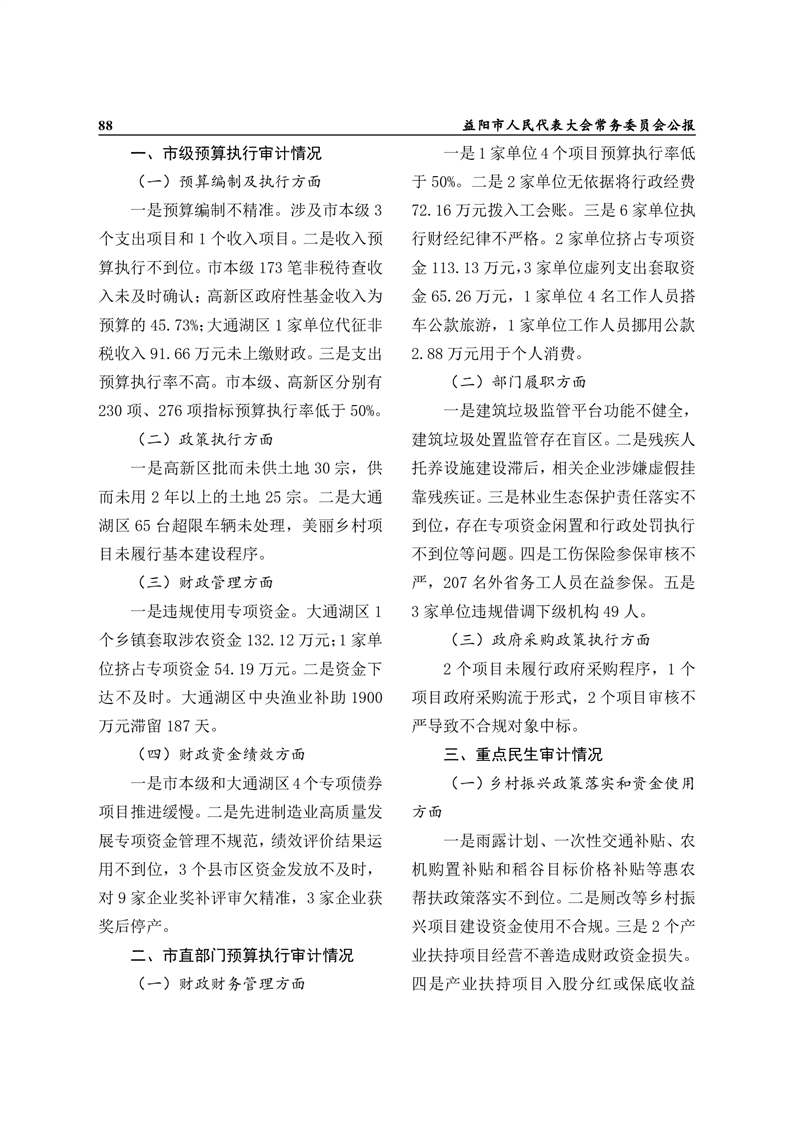 88 益阳市人民代表大会常务委员会公报

一、市级预算执行审计情况

（一）预算编制及执行方面

一是预算编制不精准。涉及市本级3个支出项目和1个收入项目。二是收入预算执行不到位。市本级173笔非税待查收入未及时确认；高新区政府性基金收入为预算的45.73%；大通湖区1家单位代征非税收入91.66万元未上缴财政。三是支出预算执行率不高。市本级、高新区分别有230项、276项指标预算执行率低于50%。

（二）政策执行方面

一是高新区批而未供土地30宗，供而未用2年以上的土地25宗。二是大通湖区65台超限车辆未处理，美丽乡村项目未履行基本建设程序。

（三）财政管理方面

一是违规使用专项资金。大通湖区1个乡镇套取涉农资金132.12万元；1家单位挤占专项资金54.19万元。二是资金下达不及时。大通湖区中央渔业补助1900万元滞留187天。

（四）财政资金绩效方面

一是市本级和大通湖区4个专项债券项目推进缓慢。二是先进制造业高质量发展专项资金管理不规范，绩效评价结果运用不到位，3个县市区资金发放不及时，对9家企业奖补评审欠精准，3家企业获奖后停产。

二、市直部门预算执行审计情况

（一）财政财务管理方面

一是1家单位4个项目预算执行率低于50%。二是2家单位无依据将行政经费72.16万元拨入工会账。三是6家单位执行财经纪律不严格。2家单位挤占专项资金113.13万元，3家单位虚列支出套取资金65.26万元，1家单位4名工作人员搭车公款旅游，1家单位工作人员挪用公款2.88万元用于个人消费。

（二）部门履职方面

一是建筑垃圾监管平台功能不健全，建筑垃圾处置监管存在盲区。二是残疾人托养设施建设滞后，相关企业涉嫌虚假挂靠残疾证。三是林业生态保护责任落实不到位，存在专项资金闲置和行政处罚执行不到位等问题。四是工伤保险参保审核不严，207名外省务工人员在益参保。五是3家单位违规借调下级机构49人。

（三）政府采购政策执行方面

2个项目未履行政府采购程序，1个项目政府采购流于形式，2个项目审核不严导致不合规对象中标。

三、重点民生审计情况

（一）乡村振兴政策落实和资金使用方面

一是雨露计划、一次性交通补贴、农机购置补贴和稻谷目标价格补贴等惠农帮扶政策落实不到位。二是厕改等乡村振兴项目建设资金使用不合规。三是2个产业扶持项目经营不善造成财政资金损失。四是产业扶持项目入股分红或保底收益